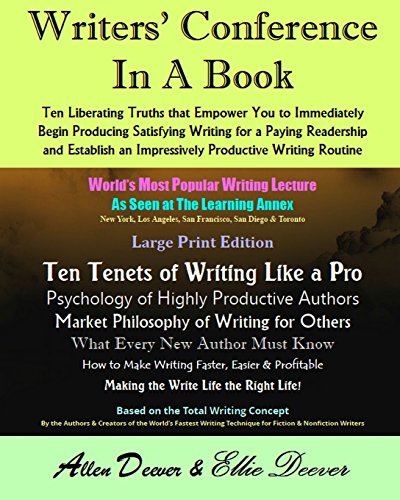 Writers' Conference In A Book

Ten Liberating Truths that Empower You to Immediately Begin Producing Satisfying Writing for a Paying Readership and Establish an Impressively Productive Writing Routine

World's Most Popular Writing Lecture
As Seen at The Learning Annex
New York, Los Angeles, San Francisco, San Diego & Toronto

Large Print Edition

Ten Tenets of Writing Like a Pro
Psychology of Highly Productive Authors
Market Philosophy of Writing for Others
What Every New Author Must Know
How to Make Writing Faster, Easier & Profitable
Making the Write Life the Right Life!

Based on the Total Writing Concept
By the Authors & Creators of the World's Fastest Writing Technique for Fiction & Nonfiction Writers

Allen Deever & Ellie Deever